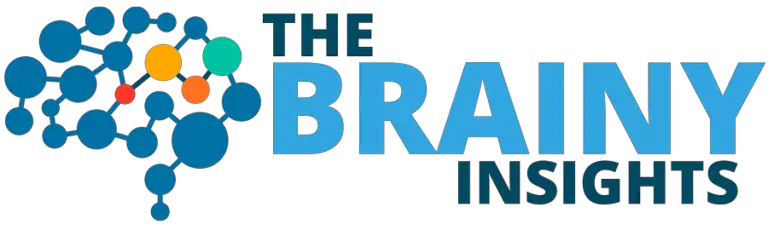 THE
BRAINY
INSIGHTS